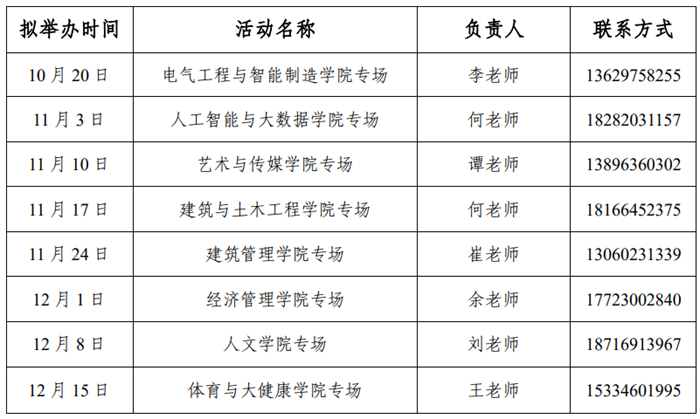 | 拟举办时间 | 活动名称 | 负责人 | 联系方式 |
|---|---|---|---|
| 10月20日 | 电气工程与智能制造学院专场 | 李老师 | 13629758255 |
| 11月3日 | 人工智能与大数据学院专场 | 何老师 | 18282031157 |
| 11月10日 | 艺术与传媒学院专场 | 谭老师 | 13896360302 |
| 11月17日 | 建筑与土木工程学院专场 | 何老师 | 18166452375 |
| 11月24日 | 建筑管理学院专场 | 崔老师 | 13060231339 |
| 12月1日 | 经济管理学院专场 | 余老师 | 17723002840 |
| 12月8日 | 人文学院专场 | 刘老师 | 18716913967 |
| 12月15日 | 体育与大健康学院专场 | 王老师 | 15334601995 |